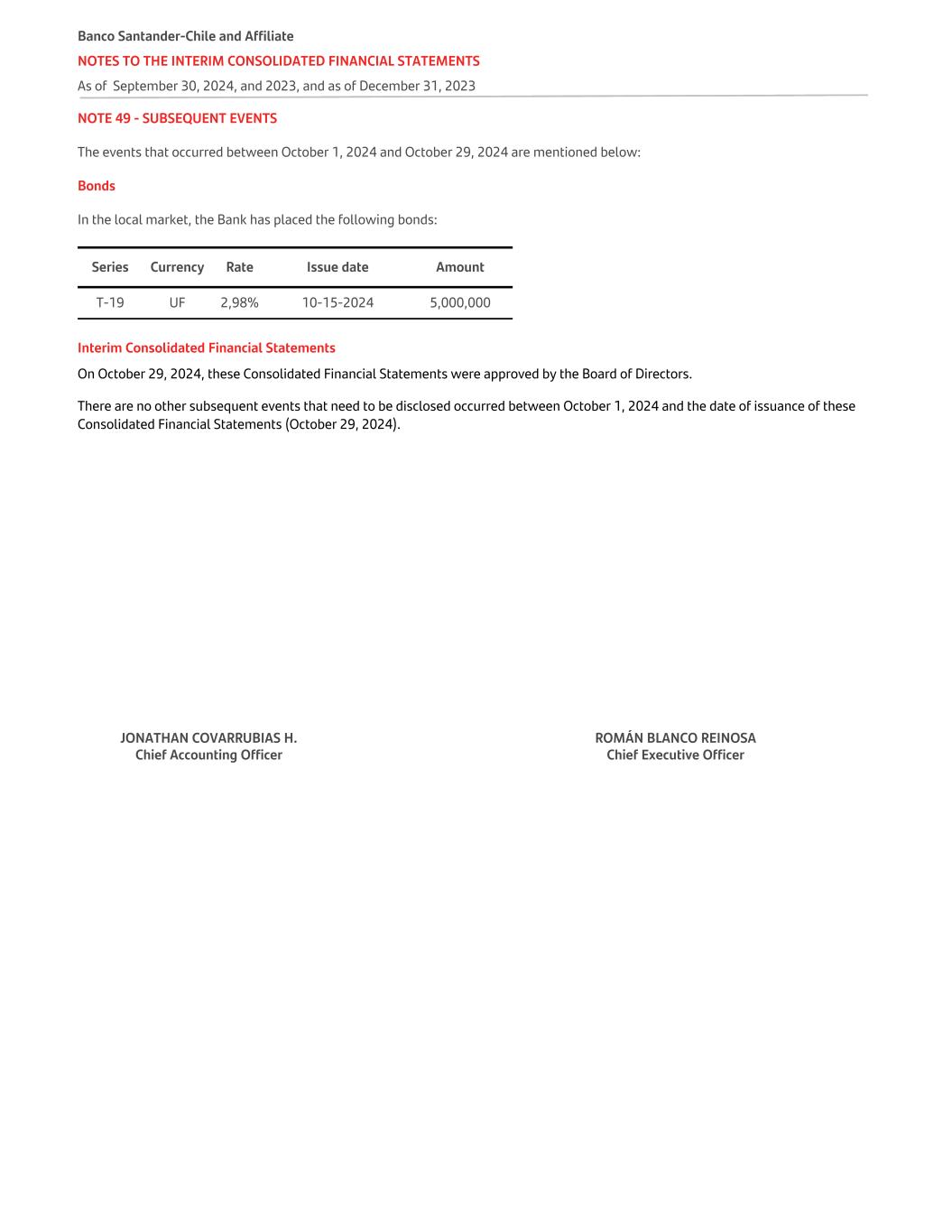 Banco Santander-Chile and Affiliate

NOTES TO THE INTERIM CONSOLIDATED FINANCIAL STATEMENTS

As of September 30, 2024, and 2023, and as of December 31, 2023

NOTE 49 - SUBSEQUENT EVENTS

The events that occurred between October 1, 2024 and October 29, 2024 are mentioned below:

Bonds

In the local market, the Bank has placed the following bonds:

| Series | Currency | Rate | Issue date | Amount |
|---|---|---|---|---|
| T-19 | UF | 2,98% | 10-15-2024 | 5,000,000 |

Interim Consolidated Financial Statements

On October 29, 2024, these Consolidated Financial Statements were approved by the Board of Directors.

There are no other subsequent events that need to be disclosed occurred between October 1, 2024 and the date of issuance of these Consolidated Financial Statements (October 29, 2024).

JONATHAN COVARRUBIAS H.
Chief Accounting Officer

ROMÁN BLANCO REINOSA
Chief Executive Officer